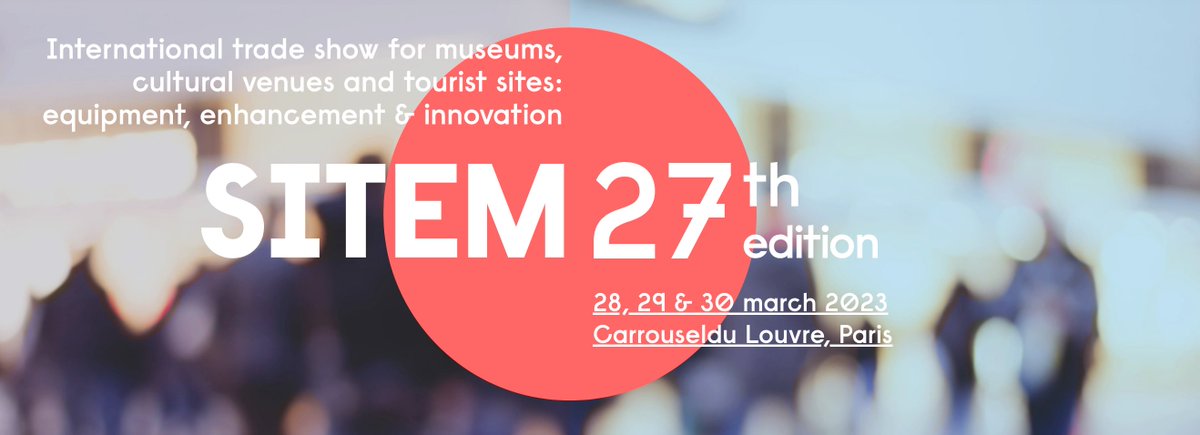 International trade show for museums, cultural venues and tourist sites: equipment, enhancement & innovation

SITEM 27th edition

28, 29 & 30 march 2023
Carrouseldu Louvre, Paris